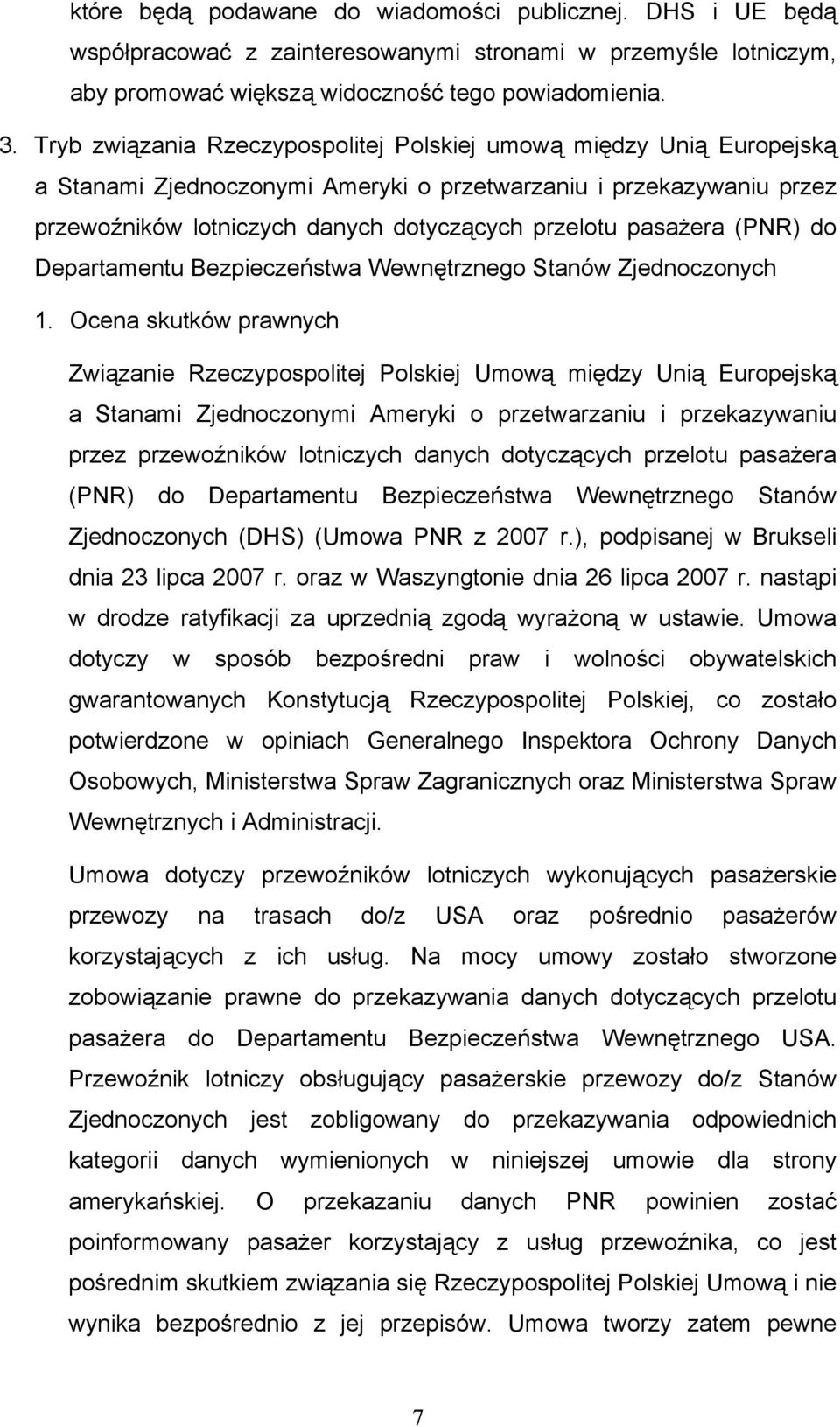 które będą podawane do wiadomości publicznej. DHS i UE będą współpracować z zainteresowanymi stronami w przemyśle lotniczym, aby promować większą widoczność tego powiadomienia.

3. Tryb związania Rzeczypospolitej Polskiej umową między Unią Europejską a Stanami Zjednoczonymi Ameryki o przetwarzaniu i przekazywaniu przez przewoźników lotniczych danych dotyczących przelotu pasażera (PNR) do Departamentu Bezpieczeństwa Wewnętrznego Stanów Zjednoczonych

1. Ocena skutków prawnych

Związanie Rzeczypospolitej Polskiej Umową między Unią Europejską a Stanami Zjednoczonymi Ameryki o przetwarzaniu i przekazywaniu przez przewoźników lotniczych danych dotyczących przelotu pasażera (PNR) do Departamentu Bezpieczeństwa Wewnętrznego Stanów Zjednoczonych (DHS) (Umowa PNR z 2007 r.), podpisanej w Brukseli dnia 23 lipca 2007 r. oraz w Waszyngtonie dnia 26 lipca 2007 r. nastąpi w drodze ratyfikacji za uprzednią zgodą wyrażoną w ustawie. Umowa dotyczy w sposób bezpośredni praw i wolności obywatelskich gwarantowanych Konstytucją Rzeczypospolitej Polskiej, co zostało potwierdzone w opiniach Generalnego Inspektora Ochrony Danych Osobowych, Ministerstwa Spraw Zagranicznych oraz Ministerstwa Spraw Wewnętrznych i Administracji.

Umowa dotyczy przewoźników lotniczych wykonujących pasażerskie przewozy na trasach do/z USA oraz pośrednio pasażerów korzystających z ich usług. Na mocy umowy zostało stworzone zobowiązanie prawne do przekazywania danych dotyczących przelotu pasażera do Departamentu Bezpieczeństwa Wewnętrznego USA. Przewoźnik lotniczy obsługujący pasażerskie przewozy do/z Stanów Zjednoczonych jest zobligowany do przekazywania odpowiednich kategorii danych wymienionych w niniejszej umowie dla strony amerykańskiej. O przekazaniu danych PNR powinien zostać poinformowany pasażer korzystający z usług przewoźnika, co jest pośrednim skutkiem związania się Rzeczypospolitej Polskiej Umową i nie wynika bezpośrednio z jej przepisów. Umowa tworzy zatem pewne

7